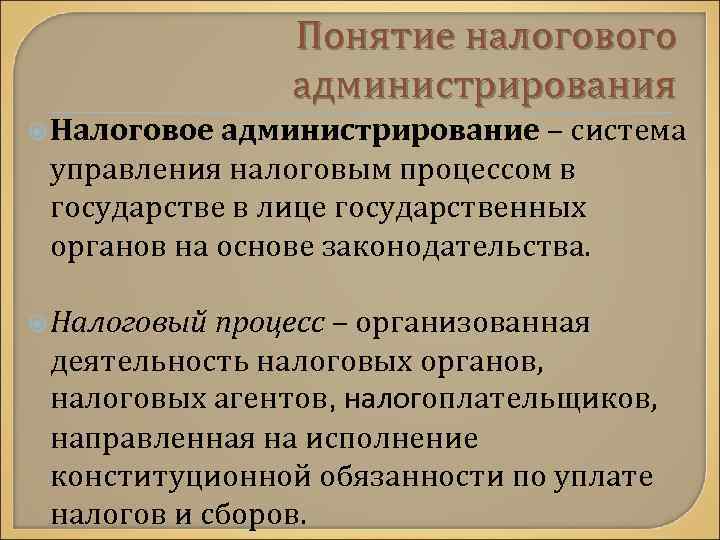 Понятие налогового администрирования

Налоговое администрирование – система управления налоговым процессом в государстве в лице государственных органов на основе законодательства.

Налоговый процесс – организованная деятельность налоговых органов, налоговых агентов, налогоплательщиков, направленная на исполнение конституционной обязанности по уплате налогов и сборов.